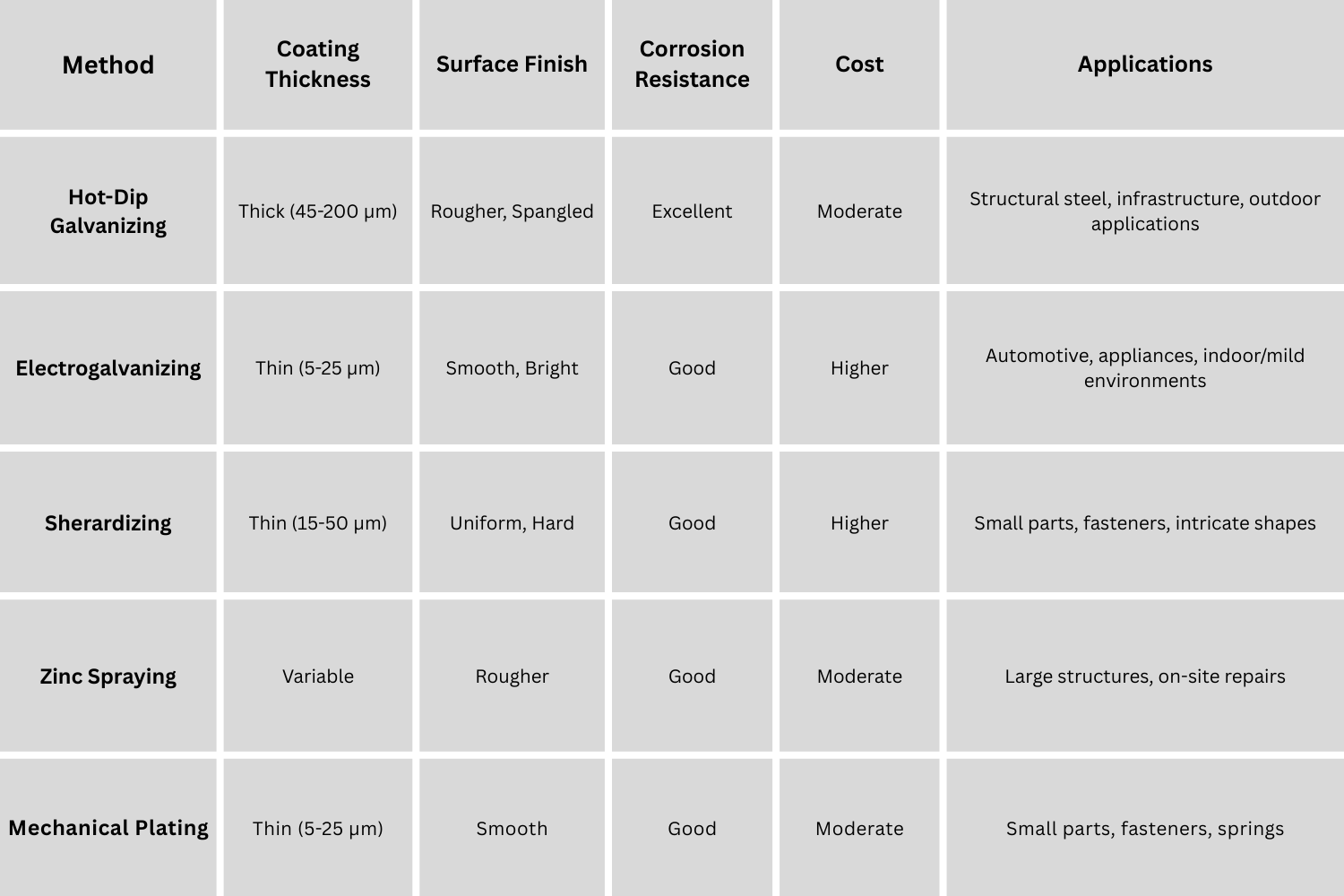 | Method | Coating Thickness | Surface Finish | Corrosion Resistance | Cost | Applications |
|---|---|---|---|---|---|
| Hot-Dip Galvanizing | Thick (45-200 μm) | Rougher, Spangled | Excellent | Moderate | Structural steel, infrastructure, outdoor applications |
| Electrogalvanizing | Thin (5-25 μm) | Smooth, Bright | Good | Higher | Automotive, appliances, indoor/mild environments |
| Sherardizing | Thin (15-50 μm) | Uniform, Hard | Good | Higher | Small parts, fasteners, intricate shapes |
| Zinc Spraying | Variable | Rougher | Good | Moderate | Large structures, on-site repairs |
| Mechanical Plating | Thin (5-25 μm) | Smooth | Good | Moderate | Small parts, fasteners, springs |